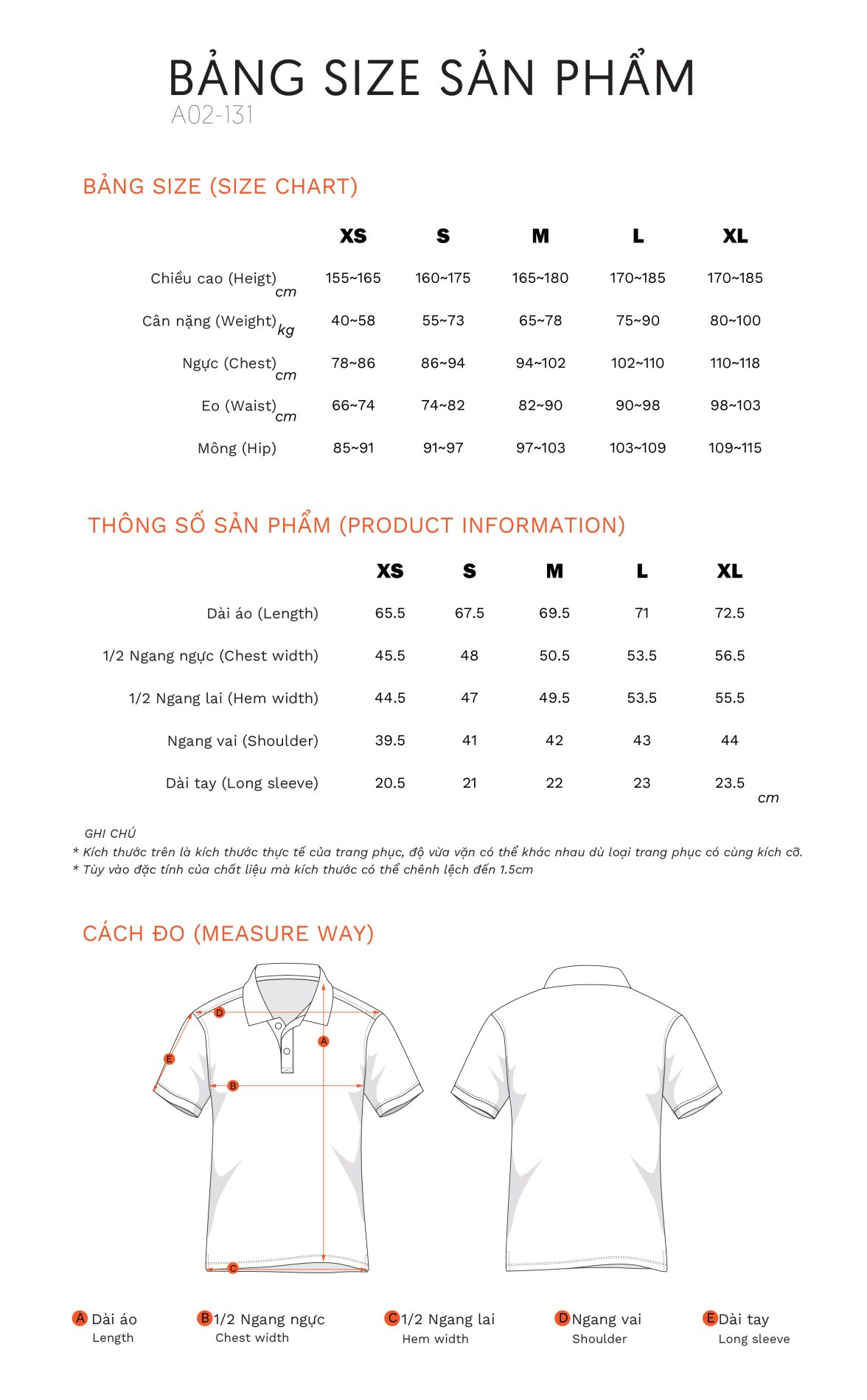 BẢNG SIZE SẢN PHẨM
A02-131

BẢNG SIZE (SIZE CHART)

| | XS | S | M | L | XL |
|---|---|---|---|---|---|
| Chiều cao (Heigt) cm | 155~165 | 160~175 | 165~180 | 170~185 | 170~185 |
| Cân nặng (Weight) kg | 40~58 | 55~73 | 65~78 | 75~90 | 80~100 |
| Ngực (Chest) cm | 78~86 | 86~94 | 94~102 | 102~110 | 110~118 |
| Eo (Waist) cm | 66~74 | 74~82 | 82~90 | 90~98 | 98~103 |
| Mông (Hip) | 85~91 | 91~97 | 97~103 | 103~109 | 109~115 |

THÔNG SỐ SẢN PHẨM (PRODUCT INFORMATION)

| | XS | S | M | L | XL |
|---|---|---|---|---|---|
| Dài áo (Length) | 65.5 | 67.5 | 69.5 | 71 | 72.5 |
| 1/2 Ngang ngực (Chest width) | 45.5 | 48 | 50.5 | 53.5 | 56.5 |
| 1/2 Ngang lai (Hem width) | 44.5 | 47 | 49.5 | 53.5 | 55.5 |
| Ngang vai (Shoulder) | 39.5 | 41 | 42 | 43 | 44 |
| Dài tay (Long sleeve) | 20.5 | 21 | 22 | 23 | 23.5 |

cm

GHI CHÚ
* Kích thước trên là kích thước thực tế của trang phục, độ vừa vặn có thể khác nhau dù loại trang phục có cùng kích cỡ.
* Tùy vào đặc tính của chất liệu mà kích thước có thể chênh lệch đến 1.5cm

CÁCH ĐO (MEASURE WAY)

D A E B C

A Dài áo
Length
B 1/2 Ngang ngực
Chest width
C 1/2 Ngang lai
Hem width
D Ngang vai
Shoulder
E Dài tay
Long sleeve